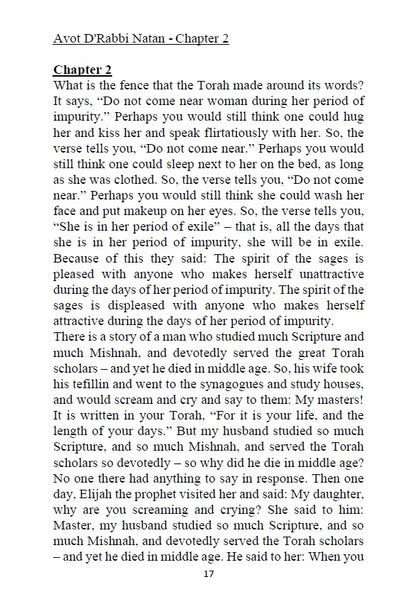 Avot D'Rabbi Natan - Chapter 2

Chapter 2
What is the fence that the Torah made around its words? It says, “Do not come near woman during her period of impurity.” Perhaps you would still think one could hug her and kiss her and speak flirtatiously with her. So, the verse tells you, “Do not come near.” Perhaps you would still think one could sleep next to her on the bed, as long as she was clothed. So, the verse tells you, “Do not come near.” Perhaps you would still think she could wash her face and put makeup on her eyes. So, the verse tells you, “She is in her period of exile” – that is, all the days that she is in her period of impurity, she will be in exile. Because of this they said: The spirit of the sages is pleased with anyone who makes herself unattractive during the days of her period of impurity. The spirit of the sages is displeased with anyone who makes herself attractive during the days of her period of impurity.
There is a story of a man who studied much Scripture and much Mishnah, and devotedly served the great Torah scholars – and yet he died in middle age. So, his wife took his tefillin and went to the synagogues and study houses, and would scream and cry and say to them: My masters! It is written in your Torah, “For it is your life, and the length of your days.” But my husband studied so much Scripture, and so much Mishnah, and served the Torah scholars so devotedly – so why did he die in middle age? No one there had anything to say in response. Then one day, Elijah the prophet visited her and said: My daughter, why are you screaming and crying? She said to him: Master, my husband studied so much Scripture, and so much Mishnah, and devotedly served the Torah scholars – and yet he died in middle age. He said to her: When you

17